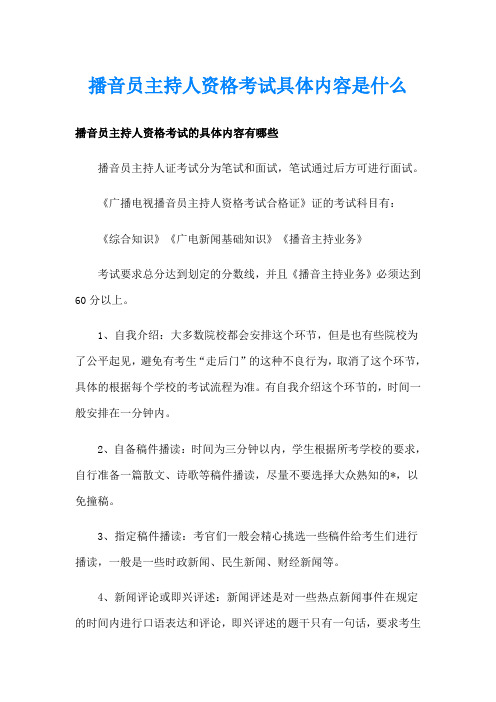 播音员主持人资格考试具体内容是什么

播音员主持人资格考试的具体内容有哪些

播音员主持人证考试分为笔试和面试，笔试通过后方可进行面试。

《广播电视播音员主持人资格考试合格证》证的考试科目有：

《综合知识》《广电新闻基础知识》《播音主持业务》

考试要求总分达到划定的分数线，并且《播音主持业务》必须达到60分以上。

1、自我介绍：大多数院校都会安排这个环节，但是也有些院校为了公平起见，避免有考生“走后门”的这种不良行为，取消了这个环节，具体的根据每个学校的考试流程为准。有自我介绍这个环节的，时间一般安排在一分钟内。

2、自备稿件播读：时间为三分钟以内，学生根据所考学校的要求，自行准备一篇散文、诗歌等稿件播读，尽量不要选择大众熟知的*，以免撞稿。

3、指定稿件播读：考官们一般会精心挑选一些稿件给考生们进行播读，一般是一些时政新闻、民生新闻、财经新闻等。

4、新闻评论或即兴评述：新闻评述是对一些热点新闻事件在规定的时间内进行口语表达和评论，即兴评述的题干只有一句话，要求考生